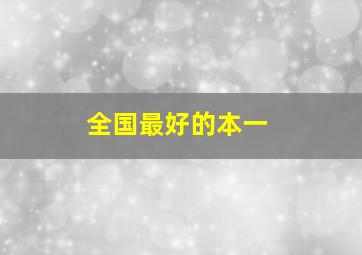 全国最好的本一